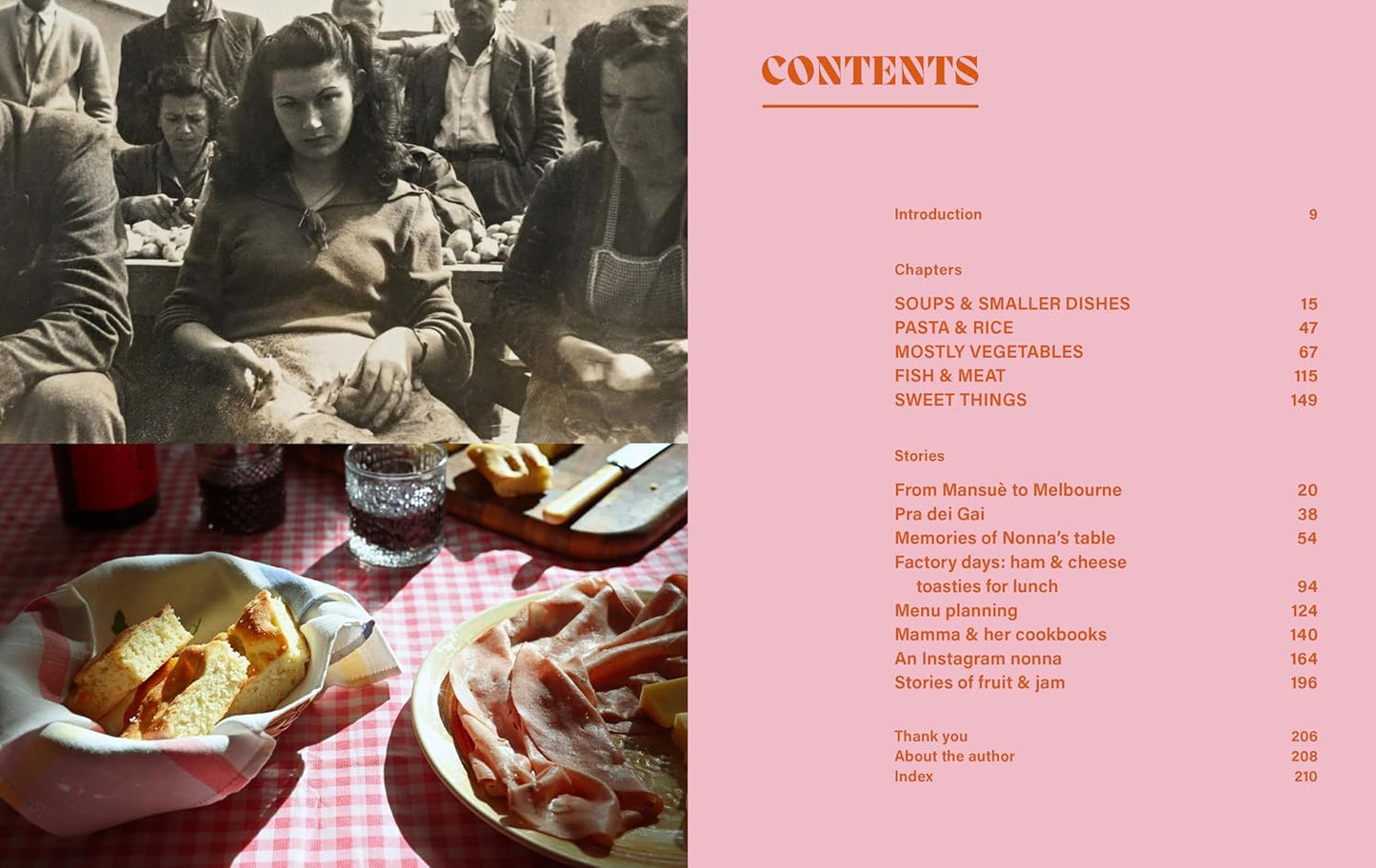 CONTENTS

Introduction 9

Chapters

SOUPS & SMALLER DISHES 15
PASTA & RICE 47
MOSTLY VEGETABLES 67
FISH & MEAT 115
SWEET THINGS 149

Stories

From Mansuè to Melbourne 20
Pra dei Gai 38
Memories of Nonna's table 54
Factory days: ham & cheese toasties for lunch 94
Menu planning 124
Mamma & her cookbooks 140
An Instagram nonna 164
Stories of fruit & jam 196

Thank you 206
About the author 208
Index 210